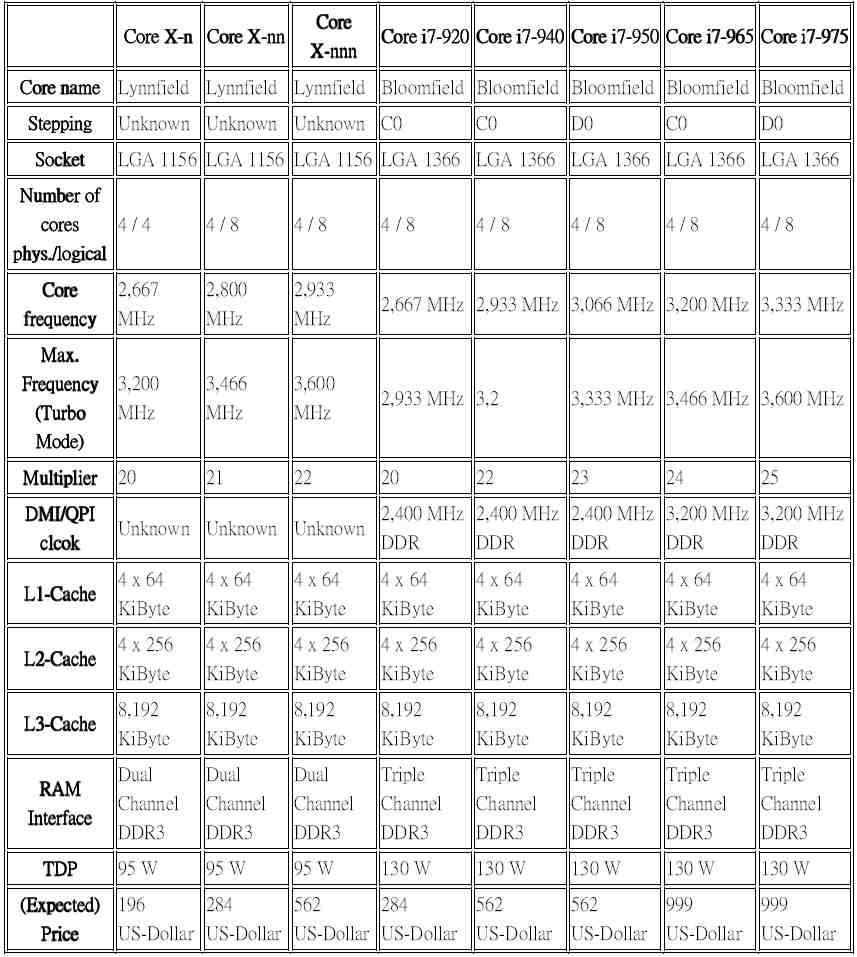 | | Core X-n | Core X-nn | Core X-nnn | Core i7-920 | Core i7-940 | Core i7-950 | Core i7-965 | Core i7-975 |
|---|---|---|---|---|---|---|---|---|
| Core name | Lynnfield | Lynnfield | Lynnfield | Bloomfield | Bloomfield | Bloomfield | Bloomfield | Bloomfield |
| Stepping | Unknown | Unknown | Unknown | C0 | C0 | D0 | C0 | D0 |
| Socket | LGA 1156 | LGA 1156 | LGA 1156 | LGA 1366 | LGA 1366 | LGA 1366 | LGA 1366 | LGA 1366 |
| Number of cores phys./logical | 4 / 4 | 4 / 8 | 4 / 8 | 4 / 8 | 4 / 8 | 4 / 8 | 4 / 8 | 4 / 8 |
| Core frequency | 2,667 MHz | 2,800 MHz | 2,933 MHz | 2,667 MHz | 2,933 MHz | 3,066 MHz | 3,200 MHz | 3,333 MHz |
| Max. Frequency (Turbo Mode) | 3,200 MHz | 3,466 MHz | 3,600 MHz | 2,933 MHz | 3,2 | 3,333 MHz | 3,466 MHz | 3,600 MHz |
| Multiplier | 20 | 21 | 22 | 20 | 22 | 23 | 24 | 25 |
| DMI/QPI clcok | Unknown | Unknown | Unknown | 2,400 MHz DDR | 2,400 MHz DDR | 2,400 MHz DDR | 3,200 MHz DDR | 3,200 MHz DDR |
| L1-Cache | 4 x 64 KiByte | 4 x 64 KiByte | 4 x 64 KiByte | 4 x 64 KiByte | 4 x 64 KiByte | 4 x 64 KiByte | 4 x 64 KiByte | 4 x 64 KiByte |
| L2-Cache | 4 x 256 KiByte | 4 x 256 KiByte | 4 x 256 KiByte | 4 x 256 KiByte | 4 x 256 KiByte | 4 x 256 KiByte | 4 x 256 KiByte | 4 x 256 KiByte |
| L3-Cache | 8,192 KiByte | 8,192 KiByte | 8,192 KiByte | 8,192 KiByte | 8,192 KiByte | 8,192 KiByte | 8,192 KiByte | 8,192 KiByte |
| RAM Interface | Dual Channel DDR3 | Dual Channel DDR3 | Dual Channel DDR3 | Triple Channel DDR3 | Triple Channel DDR3 | Triple Channel DDR3 | Triple Channel DDR3 | Triple Channel DDR3 |
| TDP | 95 W | 95 W | 95 W | 130 W | 130 W | 130 W | 130 W | 130 W |
| (Expected) Price | 196 US-Dollar | 284 US-Dollar | 562 US-Dollar | 284 US-Dollar | 562 US-Dollar | 562 US-Dollar | 999 US-Dollar | 999 US-Dollar |